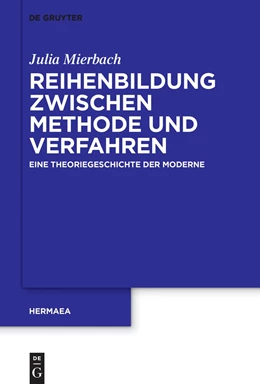 DE GRUYTER

Julia Mierbach

REIHENBILDUNG ZWISCHEN METHODE UND VERFAHREN

EINE THEORIEGESCHICHTE DER MODERNE

HERMAEA

DE
G